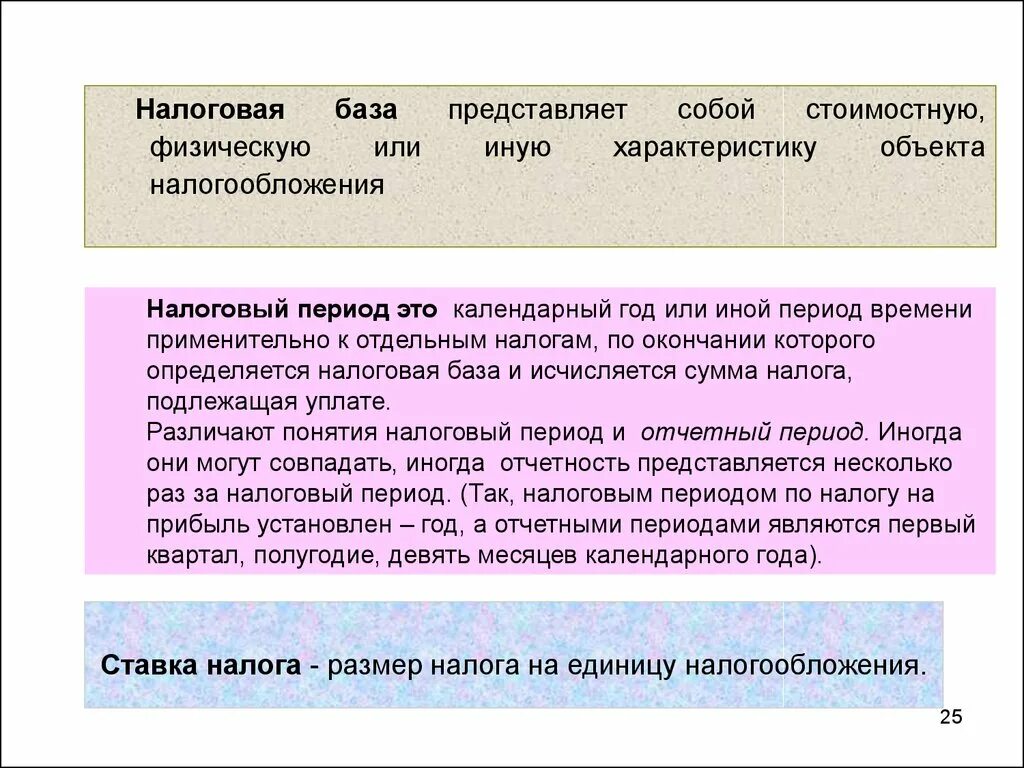 Налоговая база представляет собой стоимостную, физическую или иную характеристику объекта налогообложения

Налоговый период это календарный год или иной период времени применительно к отдельным налогам, по окончании которого определяется налоговая база и исчисляется сумма налога, подлежащая уплате.
Различают понятия налоговый период и отчетный период. Иногда они могут совпадать, иногда отчетность представляется несколько раз за налоговый период. (Так, налоговым периодом по налогу на прибыль установлен – год, а отчетными периодами являются первый квартал, полугодие, девять месяцев календарного года).

Ставка налога - размер налога на единицу налогообложения.

25